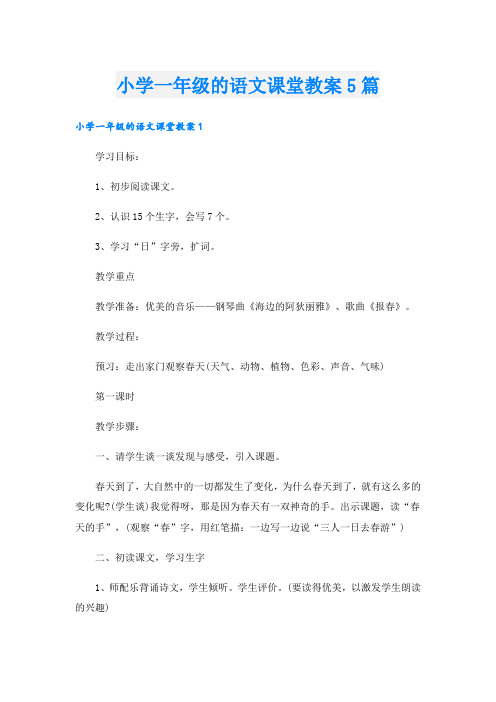 小学一年级的语文课堂教案5篇

小学一年级的语文课堂教案1

学习目标：

1、初步阅读课文。

2、认识15个生字，会写7个。

3、学习“日”字旁，扩词。

教学重点

教学准备：优美的音乐——钢琴曲《海边的阿狄丽雅》、歌曲《报春》。

教学过程：

预习：走出家门观察春天(天气、动物、植物、色彩、声音、气味)

第一课时

教学步骤：

一、请学生谈一谈发现与感受，引入课题。

春天到了，大自然中的一切都发生了变化，为什么春天到了，就有这么多的变化呢?(学生谈)我觉得呀，那是因为春天有一双神奇的手。出示课题，读“春天的手”，(观察“春”字，用红笔描：一边写一边说“三人一日去春游”)

二、初读课文，学习生字

1、师配乐背诵诗文，学生倾听。学生评价。(要读得优美，以激发学生朗读的兴趣)